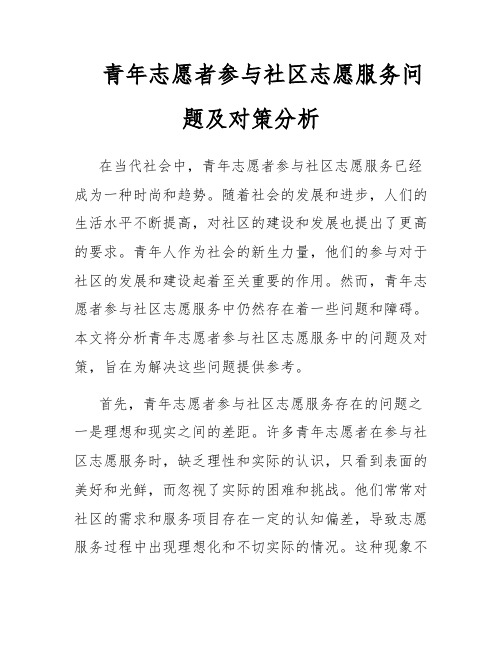 青年志愿者参与社区志愿服务问题及对策分析

在当代社会中，青年志愿者参与社区志愿服务已经成为一种时尚和趋势。随着社会的发展和进步，人们的生活水平不断提高，对社区的建设和发展也提出了更高的要求。青年人作为社会的新生力量，他们的参与对于社区的发展和建设起着至关重要的作用。然而，青年志愿者参与社区志愿服务中仍然存在着一些问题和障碍。本文将分析青年志愿者参与社区志愿服务中的问题及对策，旨在为解决这些问题提供参考。

首先，青年志愿者参与社区志愿服务存在的问题之一是理想和现实之间的差距。许多青年志愿者在参与社区志愿服务时，缺乏理性和实际的认识，只看到表面的美好和光鲜，而忽视了实际的困难和挑战。他们常常对社区的需求和服务项目存在一定的认知偏差，导致志愿服务过程中出现理想化和不切实际的情况。这种现象不